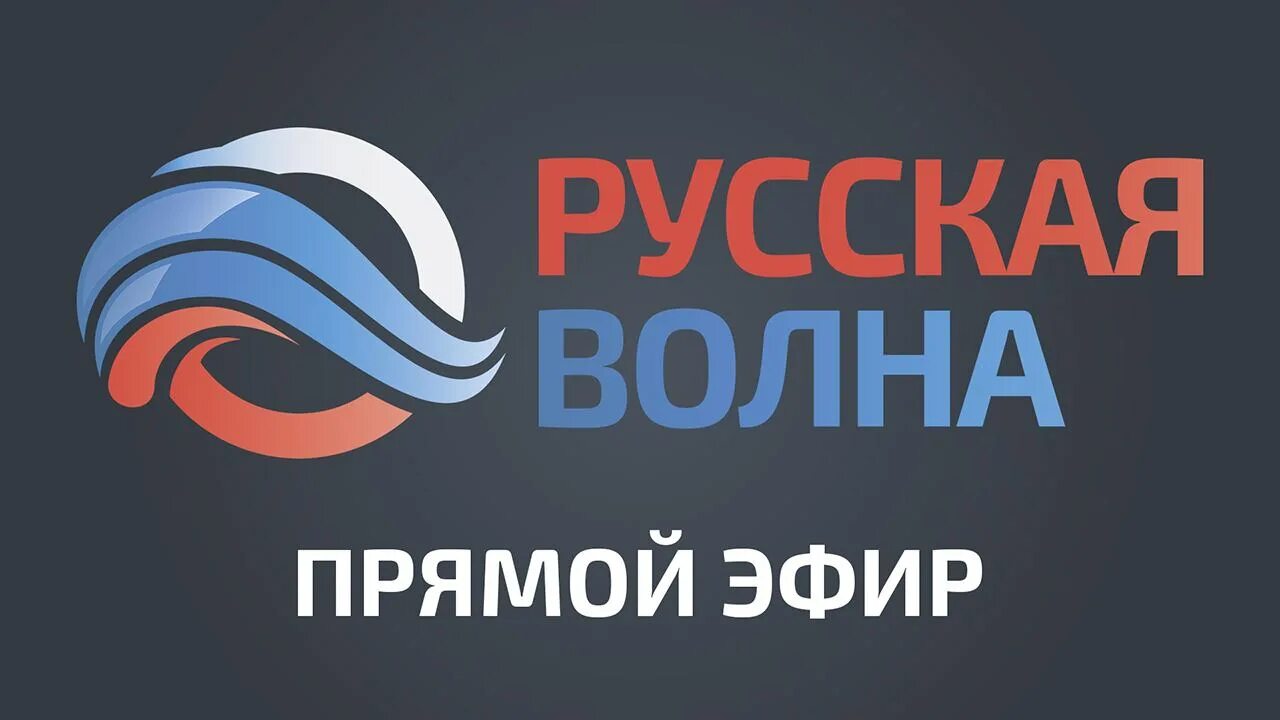 РУССКАЯ
ВОЛНА

ПРЯМОЙ ЭФИР